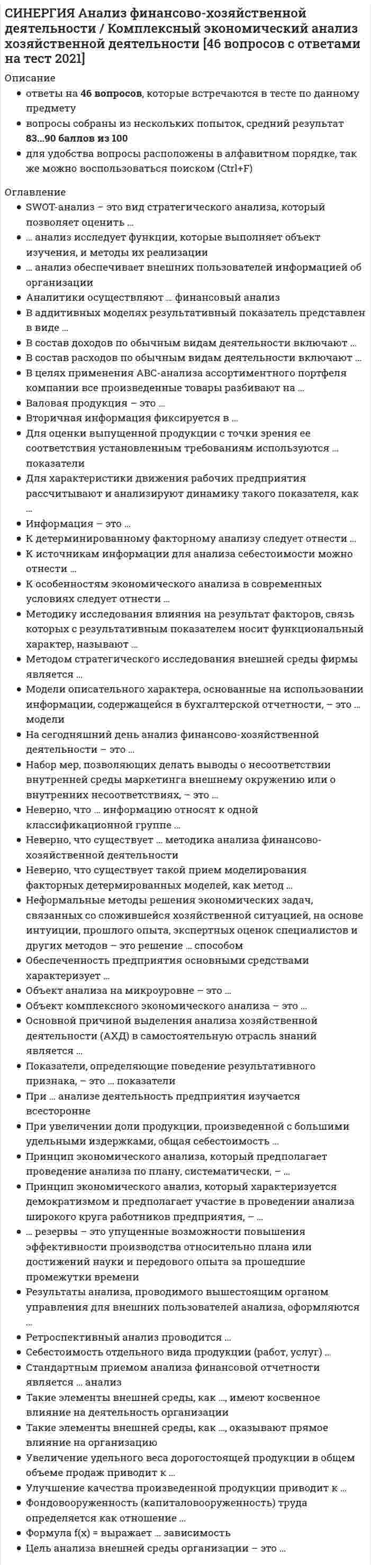 СИНЕРГИЯ Анализ финансово-хозяйственной деятельности / Комплексный экономический анализ хозяйственной деятельности [46 вопросов с ответами на тест 2021]

Описание

• ответы на 46 вопросов, которые встречаются в тесте по данному предмету
• вопросы собраны из нескольких попыток, средний результат 83...90 баллов из 100
• для удобства вопросы расположены в алфавитном порядке, так же можно воспользоваться поиском (Ctrl+F)

Оглавление

• SWOT-анализ – это вид стратегического анализа, который позволяет оценить ...
• ... анализ исследует функции, которые выполняет объект изучения, и методы их реализации
• ... анализ обеспечивает внешних пользователей информацией об организации
• Аналитики осуществляют ... финансовый анализ
• В аддитивных моделях результативный показатель представлен в виде ...
• В состав доходов по обычным видам деятельности включают ...
• В состав расходов по обычным видам деятельности включают ...
• В целях применения ABC-анализа ассортиментного портфеля компании все произведенные товары разбивают на ...
• Валовая продукция – это ...
• Вторичная информация фиксируется в ...
• Для оценки выпущенной продукции с точки зрения ее соответствия установленным требованиям используются ... показатели
• Для характеристики движения рабочих предприятия рассчитывают и анализируют динамику такого показателя, как ...
• Информация – это ...
• К детерминированному факторному анализу следует отнести ...
• К источникам информации для анализа себестоимости можно отнести ...
• К особенностям экономического анализа в современных условиях следует отнести ...
• Методику исследования влияния на результат факторов, связь которых с результативным показателем носит функциональный характер, называют ...
• Методом стратегического исследования внешней среды фирмы является ...
• Модели описательного характера, основанные на использовании информации, содержащейся в бухгалтерской отчетности, – это ... модели
• На сегодняшний день анализ финансово-хозяйственной деятельности – это ...
• Набор мер, позволяющих делать выводы о несоответствии внутренней среды маркетинга внешнему окружению или о внутренних несоответствиях, – это ...
• Неверно, что ... информацию относят к одной классификационной группе ...
• Неверно, что существует ... методика анализа финансово-хозяйственной деятельности
• Неверно, что существует такой прием моделирования факторных детермированных моделей, как метод ...
• Неформальные методы решения экономических задач, связанных со сложившейся хозяйственной ситуацией, на основе интуиции, прошлого опыта, экспертных оценок специалистов и других методов – это решение ... способом
• Обеспеченность предприятия основными средствами характеризует ...
• Объект анализа на микроуровне – это ...
• Объект комплексного экономического анализа – это ...
• Основной причиной выделения анализа хозяйственной деятельности (АХД) в самостоятельную отрасль знаний является ...
• Показатели, определяющие поведение результативного признака, – это ... показатели
• При ... анализе деятельность предприятия изучается всесторонне
• При увеличении доли продукции, произведенной с большими удельными издержками, общая себестоимость ...
• Принцип экономического анализа, который предполагает проведение анализа по плану, систематически, – ...
• Принцип экономического анализ, который характеризуется демократизмом и предполагает участие в проведении анализа широкого круга работников предприятия, – ...
• ... резервы – это упущенные возможности повышения эффективности производства относительно плана или достижений науки и передового опыта за прошедшие промежутки времени
• Результаты анализа, проводимого вышестоящим органом управления для внешних пользователей анализа, оформляются ...
• Ретроспективный анализ проводится ...
• Себестоимость отдельного вида продукции (работ, услуг) ...
• Стандартным приемом анализа финансовой отчетности является ... анализ
• Такие элементы внешней среды, как ..., имеют косвенное влияние на деятельность организации
• Такие элементы внешней среды, как ..., оказывают прямое влияние на организацию
• Увеличение удельного веса дорогостоящей продукции в общем объеме продаж приводит к ...
• Улучшение качества произведенной продукции приводит к ...
• Фондовооруженность (капиталовооруженность) труда определяется как отношение ...
• Формула f(x) = выражает ... зависимость
• Цель анализа внешней среды организации – это ...